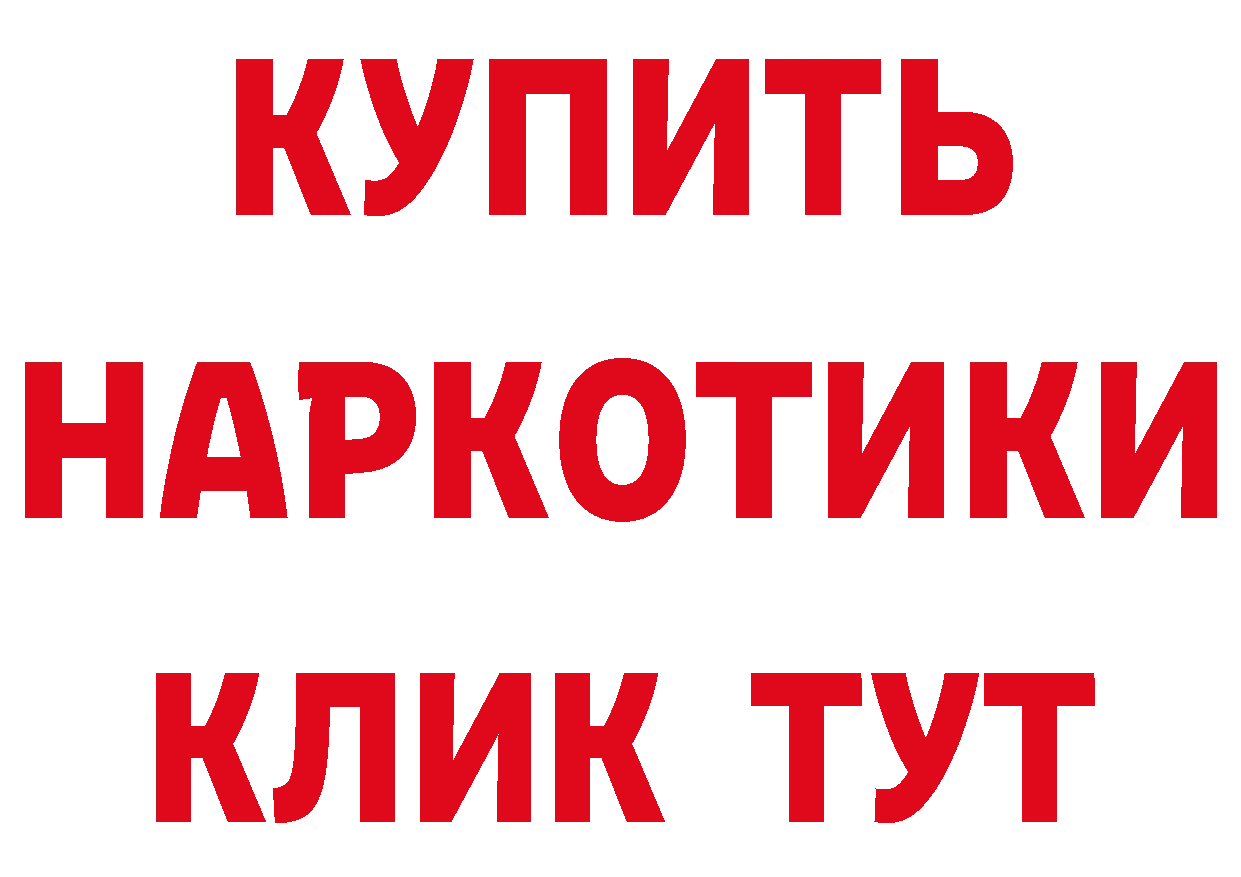 КУПИТЬ НАРКОТИКИ КЛИК ТУТ